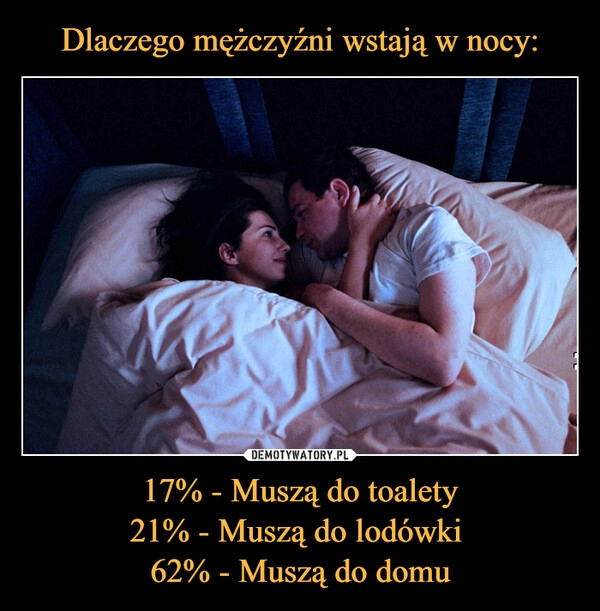 Dlaczego mężczyźni wstają w nocy:

DEMOTYWATORY.PL

17% - Muszą do toalety
21% - Muszą do lodówki
62% - Muszą do domu